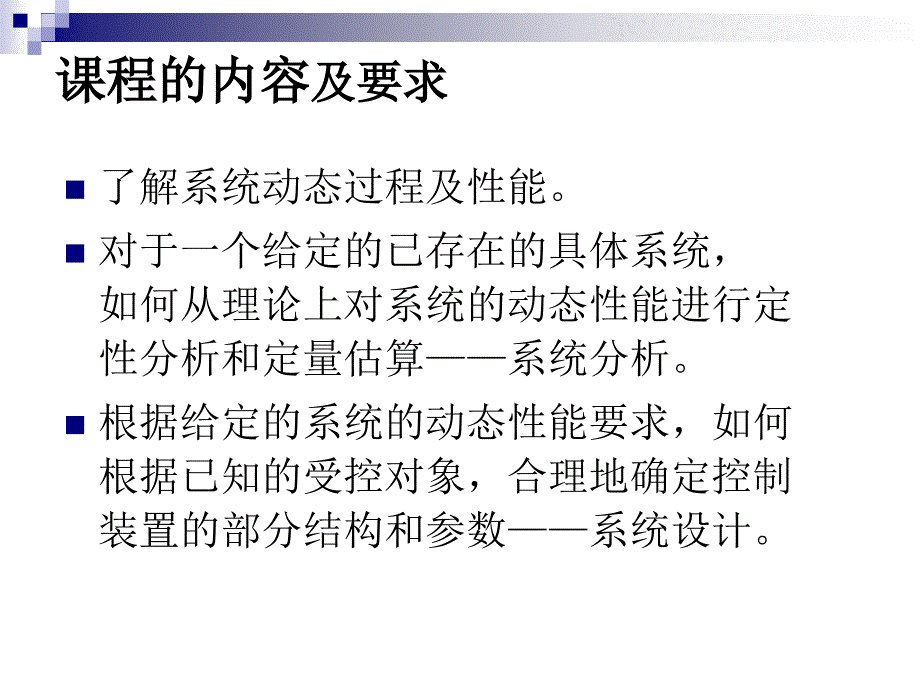 课程的内容及要求

了解系统动态过程及性能。

对于一个给定的已存在的具体系统，如何从理论上对系统的动态性能进行定性分析和定量估算——系统分析。

根据给定的系统的动态性能要求，如何根据已知的受控对象，合理地确定控制装置的部分结构和参数——系统设计。